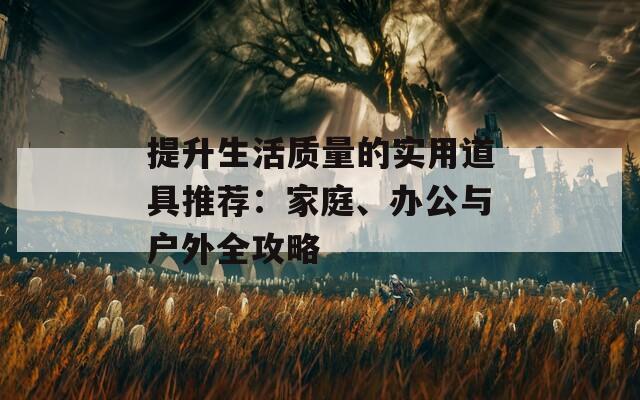 提升生活质量的实用道具推荐：家庭、办公与户外全攻略